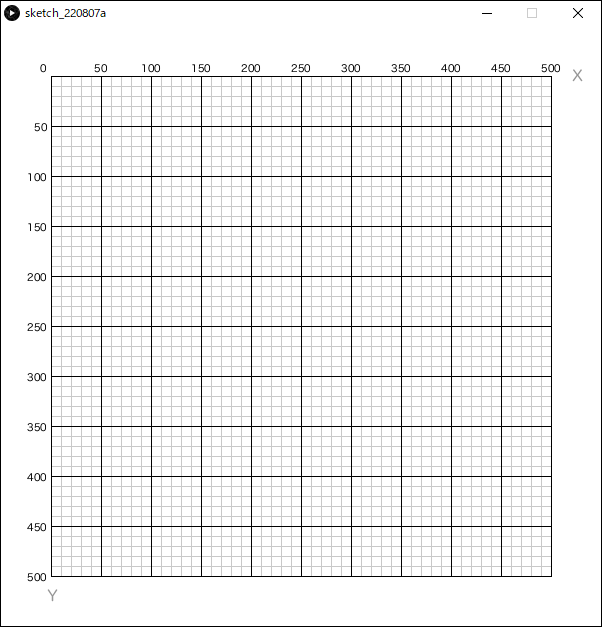 sketch_220807a

0 50 100 150 200 250 300 350 400 450 500 X

50
100
150
200
250
300
350
400
450
500
Y